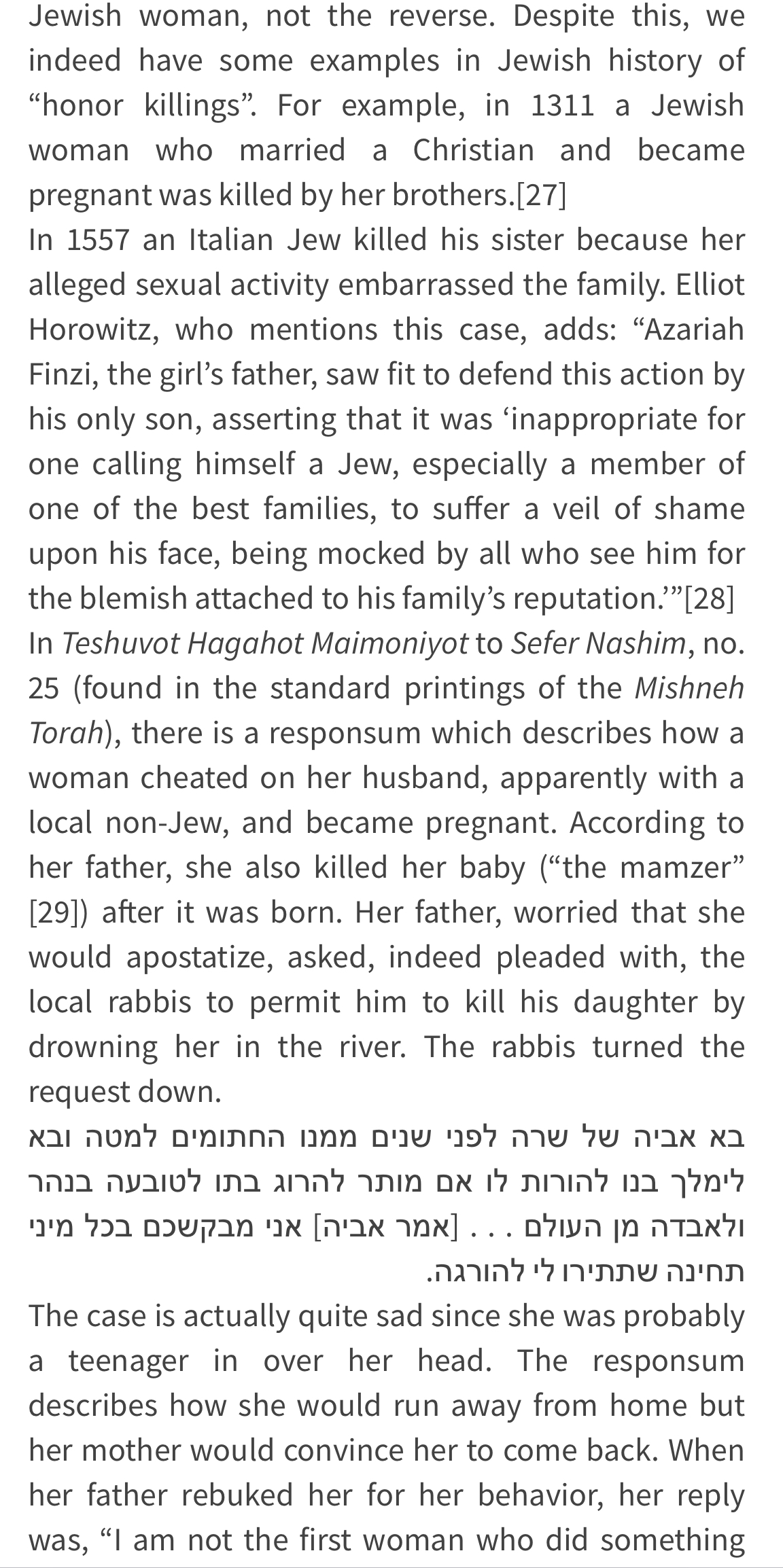 Jewish woman, not the reverse. Despite this, we indeed have some examples in Jewish history of “honor killings”. For example, in 1311 a Jewish woman who married a Christian and became pregnant was killed by her brothers.[27]
In 1557 an Italian Jew killed his sister because her alleged sexual activity embarrassed the family. Elliot Horowitz, who mentions this case, adds: “Azariah Finzi, the girl’s father, saw fit to defend this action by his only son, asserting that it was ‘inappropriate for one calling himself a Jew, especially a member of one of the best families, to suffer a veil of shame upon his face, being mocked by all who see him for the blemish attached to his family’s reputation.’”[28]
In Teshuvot Hagahot Maimoniyot to Sefer Nashim, no. 25 (found in the standard printings of the Mishneh Torah), there is a responsum which describes how a woman cheated on her husband, apparently with a local non-Jew, and became pregnant. According to her father, she also killed her baby (“the mamzer” [29]) after it was born. Her father, worried that she would apostatize, asked, indeed pleaded with, the local rabbis to permit him to kill his daughter by drowning her in the river. The rabbis turned the request down.
בא אביה של שרה לפני שנים ממנו החתומים למטה ובא לימלך בנו להורות לו אם מותר להרוג בתו לטובעה בנהר ולאבדה מן העולם . . . [אמר אביה] אני מבקשכם בכל מיני תחינה שתתירו לי להורגה.
The case is actually quite sad since she was probably a teenager in over her head. The responsum describes how she would run away from home but her mother would convince her to come back. When her father rebuked her for her behavior, her reply was, “I am not the first woman who did something